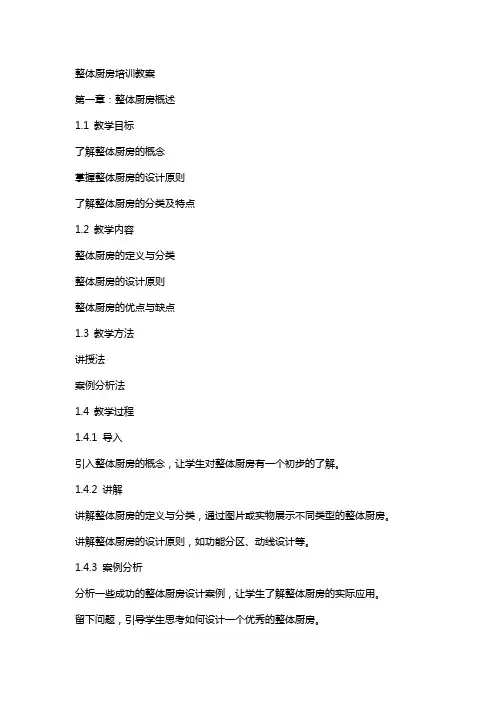 整体厨房培训教案

第一章：整体厨房概述

1.1 教学目标

了解整体厨房的概念

掌握整体厨房的设计原则

了解整体厨房的分类及特点

1.2 教学内容

整体厨房的定义与分类

整体厨房的设计原则

整体厨房的优点与缺点

1.3 教学方法

讲授法

案例分析法

1.4 教学过程

1.4.1 导入

引入整体厨房的概念，让学生对整体厨房有一个初步的了解。

1.4.2 讲解

讲解整体厨房的定义与分类，通过图片或实物展示不同类型的整体厨房。

讲解整体厨房的设计原则，如功能分区、动线设计等。

1.4.3 案例分析

分析一些成功的整体厨房设计案例，让学生了解整体厨房的实际应用。

留下问题，引导学生思考如何设计一个优秀的整体厨房。